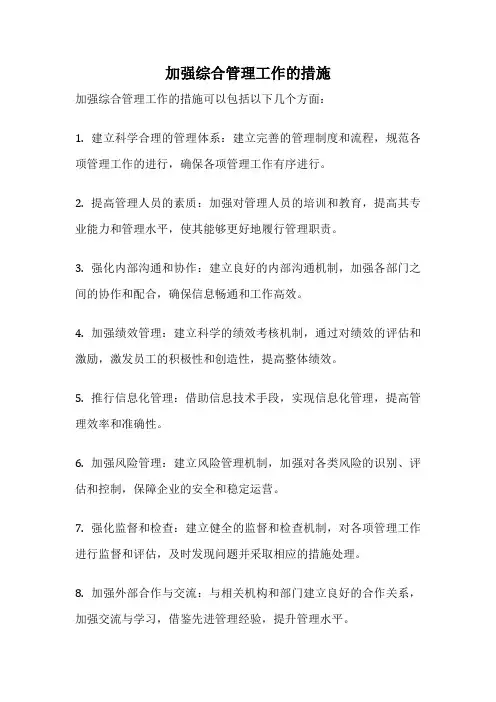 加强综合管理工作的措施

加强综合管理工作的措施可以包括以下几个方面：

1. 建立科学合理的管理体系：建立完善的管理制度和流程，规范各项管理工作的进行，确保各项管理工作有序进行。

2. 提高管理人员的素质：加强对管理人员的培训和教育，提高其专业能力和管理水平，使其能够更好地履行管理职责。

3. 强化内部沟通和协作：建立良好的内部沟通机制，加强各部门之间的协作和配合，确保信息畅通和工作高效。

4. 加强绩效管理：建立科学的绩效考核机制，通过对绩效的评估和激励，激发员工的积极性和创造性，提高整体绩效。

5. 推行信息化管理：借助信息技术手段，实现信息化管理，提高管理效率和准确性。

6. 加强风险管理：建立风险管理机制，加强对各类风险的识别、评估和控制，保障企业的安全和稳定运营。

7. 强化监督和检查：建立健全的监督和检查机制，对各项管理工作进行监督和评估，及时发现问题并采取相应的措施处理。

8. 加强外部合作与交流：与相关机构和部门建立良好的合作关系，加强交流与学习，借鉴先进管理经验，提升管理水平。